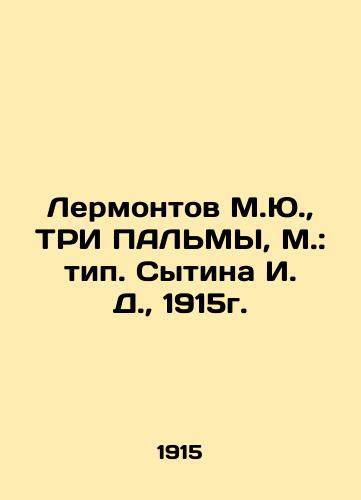 Лермонтов М.Ю., ТРИ ПАЛЬМЫ, М.: тип. Сытина И. Д., 1915г.

1915